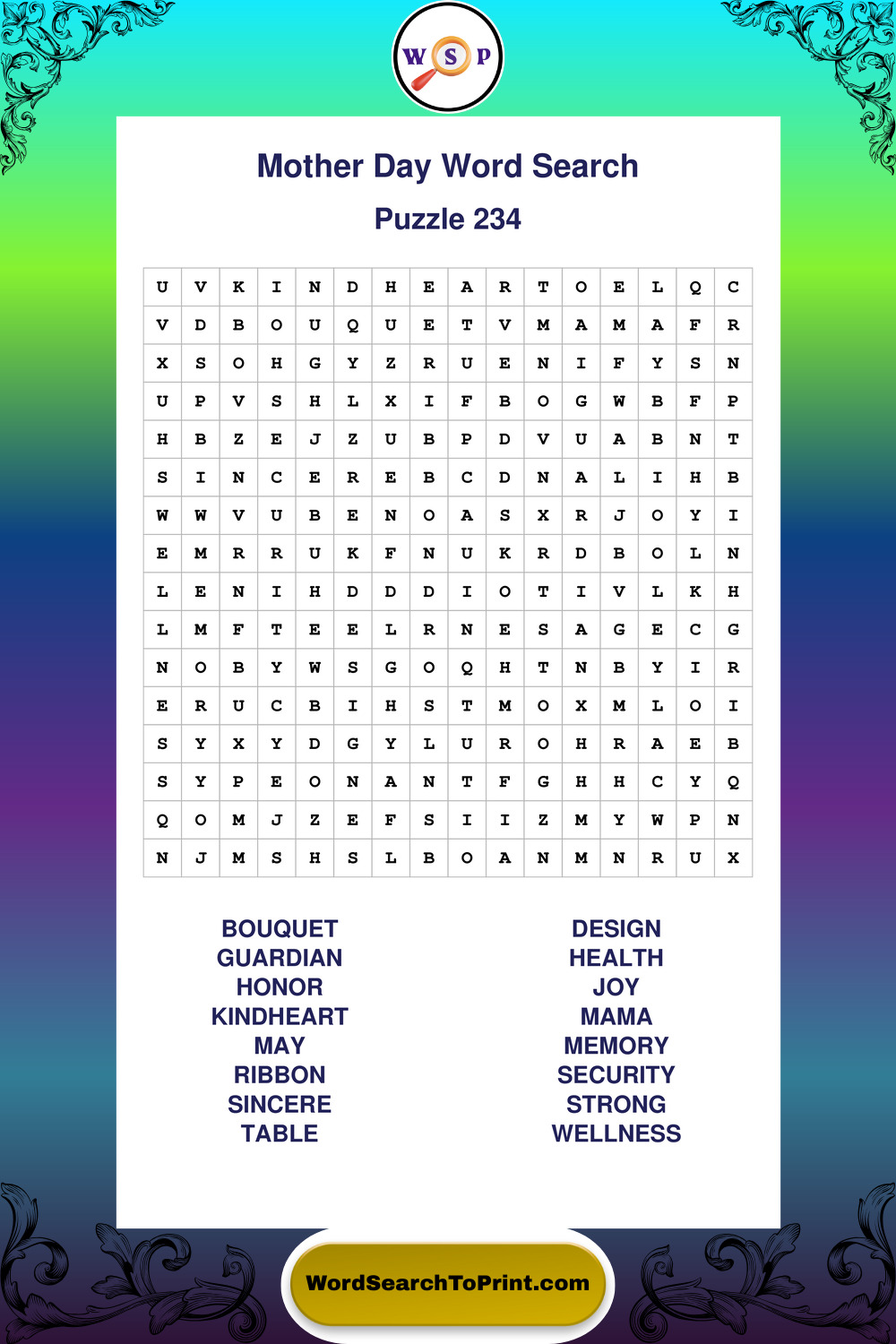 W S P

Mother Day Word Search

Puzzle 234

| U | V | K | I | N | D | H | E | A | R | T | O | E | L | Q | C |
|---|---|---|---|---|---|---|---|---|---|---|---|---|---|---|---|
| V | D | B | O | U | Q | U | E | T | V | M | A | M | A | F | R |
| X | S | O | H | G | Y | Z | R | U | E | N | I | F | Y | S | N |
| U | P | V | S | H | L | X | I | F | B | O | G | W | B | F | P |
| H | B | Z | E | J | Z | U | B | P | D | V | U | A | B | N | T |
| S | I | N | C | E | R | E | B | C | D | N | A | L | I | H | B |
| W | W | V | U | B | E | N | O | A | S | X | R | J | O | Y | I |
| E | M | R | R | U | K | F | N | U | K | R | D | B | O | L | N |
| L | E | N | I | H | D | D | D | I | O | T | I | V | L | K | H |
| L | M | F | T | E | E | L | R | N | E | S | A | G | E | C | G |
| N | O | B | Y | W | S | G | O | Q | H | T | N | B | Y | I | R |
| E | R | U | C | B | I | H | S | T | M | O | X | M | L | O | I |
| S | Y | X | Y | D | G | Y | L | U | R | O | H | R | A | E | B |
| S | Y | P | E | O | N | A | N | T | F | G | H | H | C | Y | Q |
| Q | O | M | J | Z | E | F | S | I | I | Z | M | Y | W | P | N |
| N | J | M | S | H | S | L | B | O | A | N | M | N | R | U | X |

BOUQUET
GUARDIAN
HONOR
KINDHEART
MAY
RIBBON
SINCERE
TABLE

DESIGN
HEALTH
JOY
MAMA
MEMORY
SECURITY
STRONG
WELLNESS

WordSearchToPrint.com